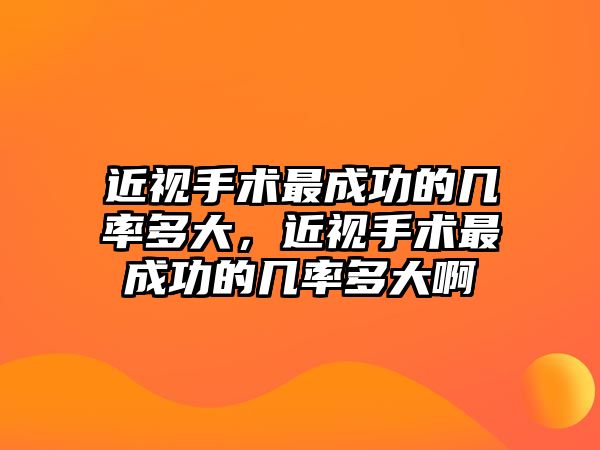 近视手术最成功的几率多大，近视手术最成功的几率多大啊